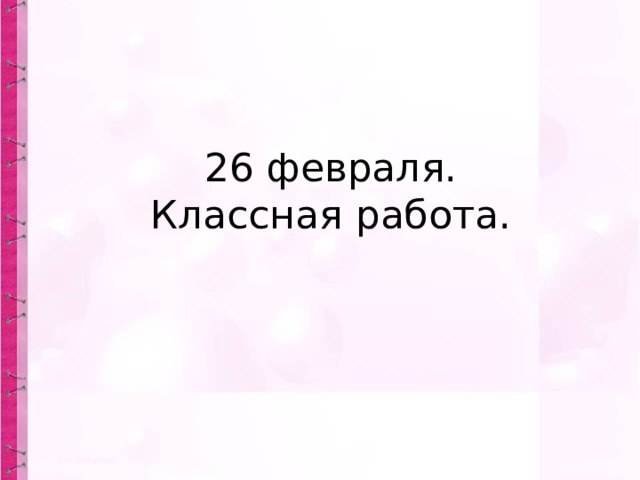 26 февраля.
Классная работа.